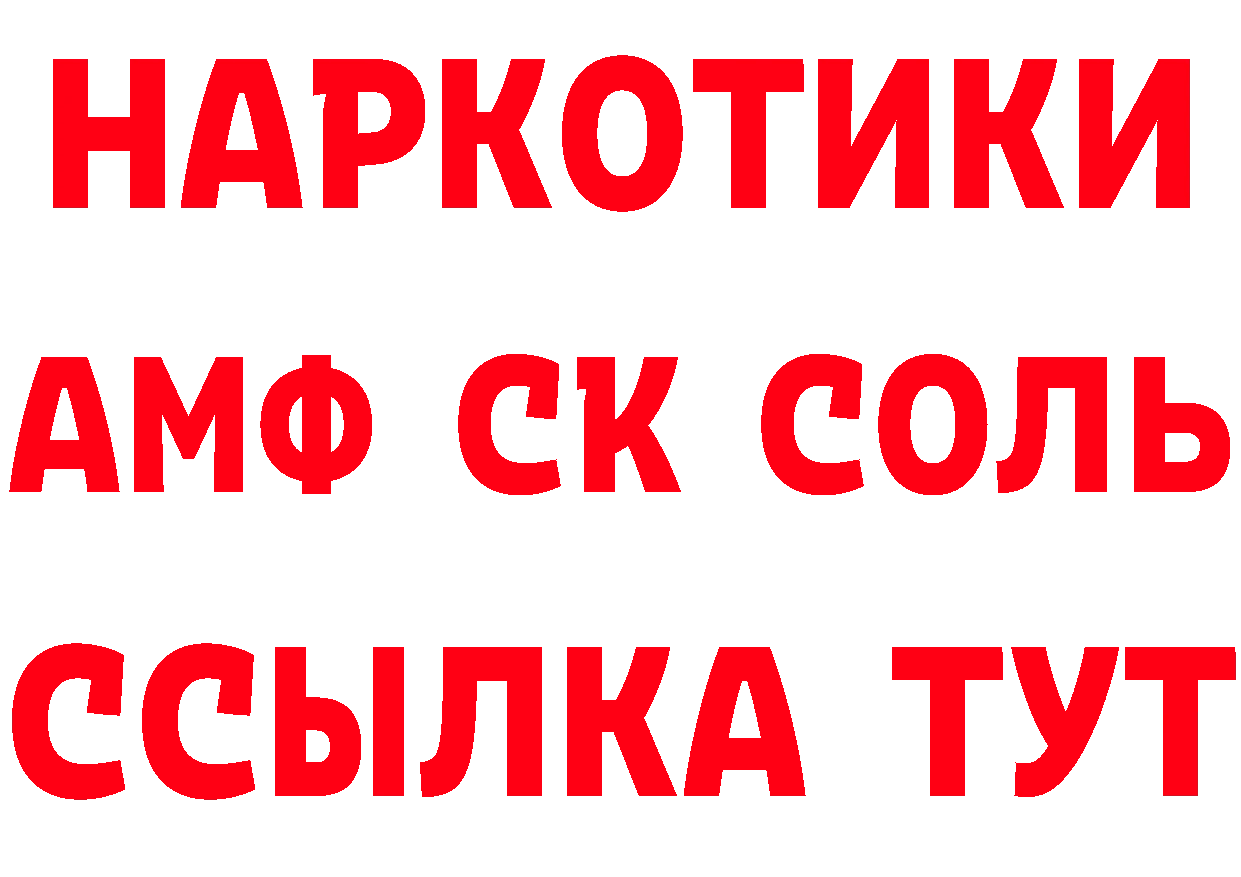 НАРКОТИКИ
АМФ СК СОЛЬ
ССЫЛКА ТУТ